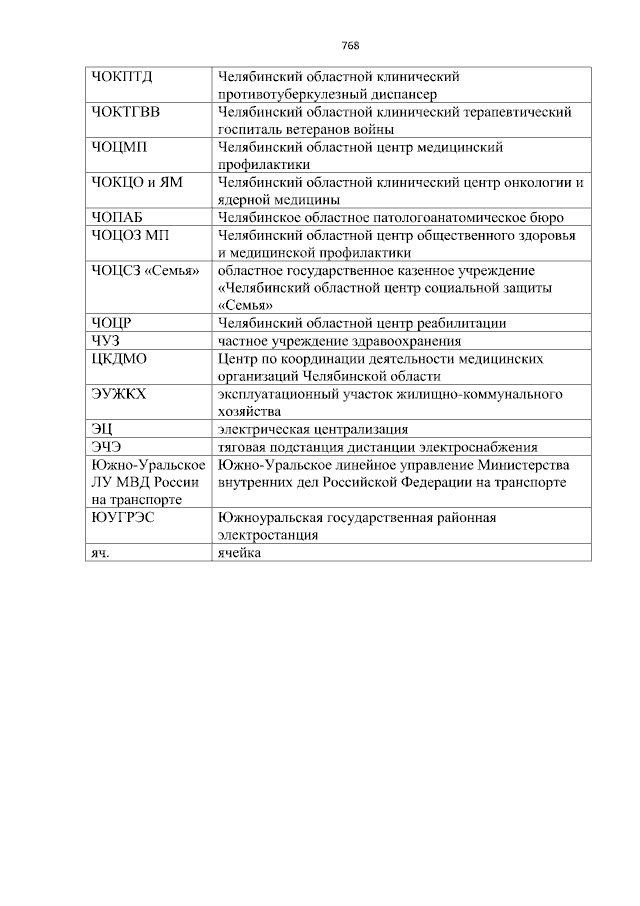 768

| | |
|---|---|
| ЧОКПТД | Челябинский областной клинический противотуберкулезный диспансер |
| ЧОКТГВВ | Челябинский областной клинический терапевтический госпиталь ветеранов войны |
| ЧОЦМП | Челябинский областной центр медицинский профилактики |
| ЧОКЦО и ЯМ | Челябинский областной клинический центр онкологии и ядерной медицины |
| ЧОПАБ | Челябинское областное патологоанатомическое бюро |
| ЧОЦОЗ МП | Челябинский областной центр общественного здоровья и медицинской профилактики |
| ЧОЦСЗ «Семья» | областное государственное казенное учреждение «Челябинский областной центр социальной защиты «Семья» |
| ЧОЦР | Челябинский областной центр реабилитации |
| ЧУЗ | частное учреждение здравоохранения |
| ЦКДМО | Центр по координации деятельности медицинских организаций Челябинской области |
| ЭУЖКХ | эксплуатационный участок жилищно-коммунального хозяйства |
| ЭЦ | электрическая централизация |
| ЭЧЭ | тяговая подстанция дистанции электроснабжения |
| Южно-Уральское ЛУ МВД России на транспорте | Южно-Уральское линейное управление Министерства внутренних дел Российской Федерации на транспорте |
| ЮУГРЭС | Южноуральская государственная районная электростанция |
| яч. | ячейка |